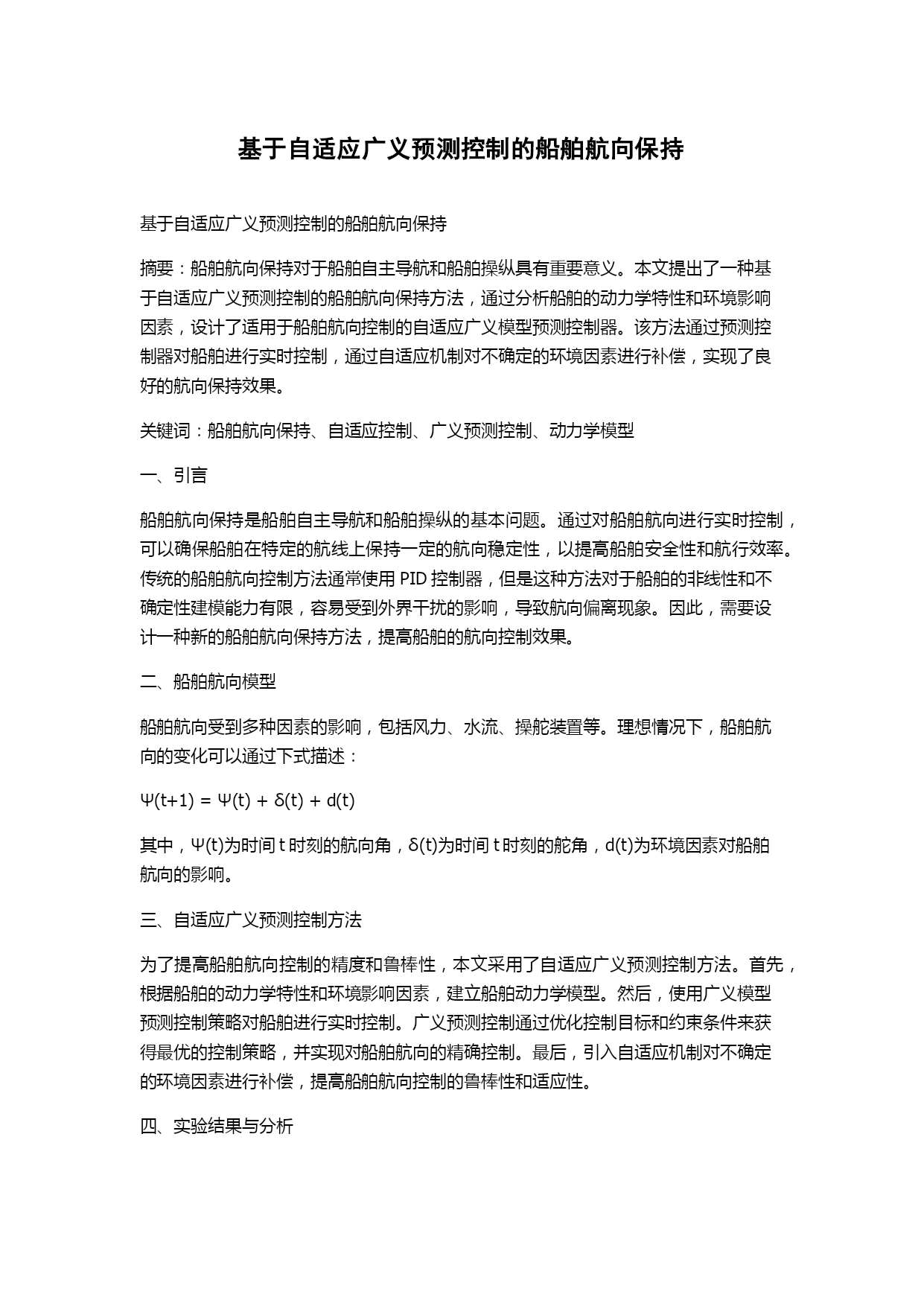 基于自适应广义预测控制的船舶航向保持

基于自适应广义预测控制的船舶航向保持

摘要：船舶航向保持对于船舶自主导航和船舶操纵具有重要意义。本文提出了一种基于自适应广义预测控制的船舶航向保持方法，通过分析船舶的动力学特性和环境影响因素，设计了适用于船舶航向控制的自适应广义模型预测控制器。该方法通过预测控制器对船舶进行实时控制，通过自适应机制对不确定的环境因素进行补偿，实现了良好的航向保持效果。

关键词：船舶航向保持、自适应控制、广义预测控制、动力学模型

一、引言

船舶航向保持是船舶自主导航和船舶操纵的基本问题。通过对船舶航向进行实时控制，可以确保船舶在特定的航线上保持一定的航向稳定性，以提高船舶安全性和航行效率。传统的船舶航向控制方法通常使用 PID 控制器，但是这种方法对于船舶的非线性和不确定性建模能力有限，容易受到外界干扰的影响，导致航向偏离现象。因此，需要设计一种新的船舶航向保持方法，提高船舶的航向控制效果。

二、船舶航向模型

船舶航向受到多种因素的影响，包括风力、水流、操舵装置等。理想情况下，船舶航向的变化可以通过下式描述：

$\Psi(t+1) = \Psi(t) + \delta(t) + d(t)$

其中，$\Psi(t)$为时间 t 时刻的航向角，$\delta(t)$为时间 t 时刻的舵角，$d(t)$为环境因素对船舶航向的影响。

三、自适应广义预测控制方法

为了提高船舶航向控制的精度和鲁棒性，本文采用了自适应广义预测控制方法。首先，根据船舶的动力学特性和环境影响因素，建立船舶动力学模型。然后，使用广义模型预测控制策略对船舶进行实时控制。广义预测控制通过优化控制目标和约束条件来获得最优的控制策略，并实现对船舶航向的精确控制。最后，引入自适应机制对不确定的环境因素进行补偿，提高船舶航向控制的鲁棒性和适应性。

四、实验结果与分析